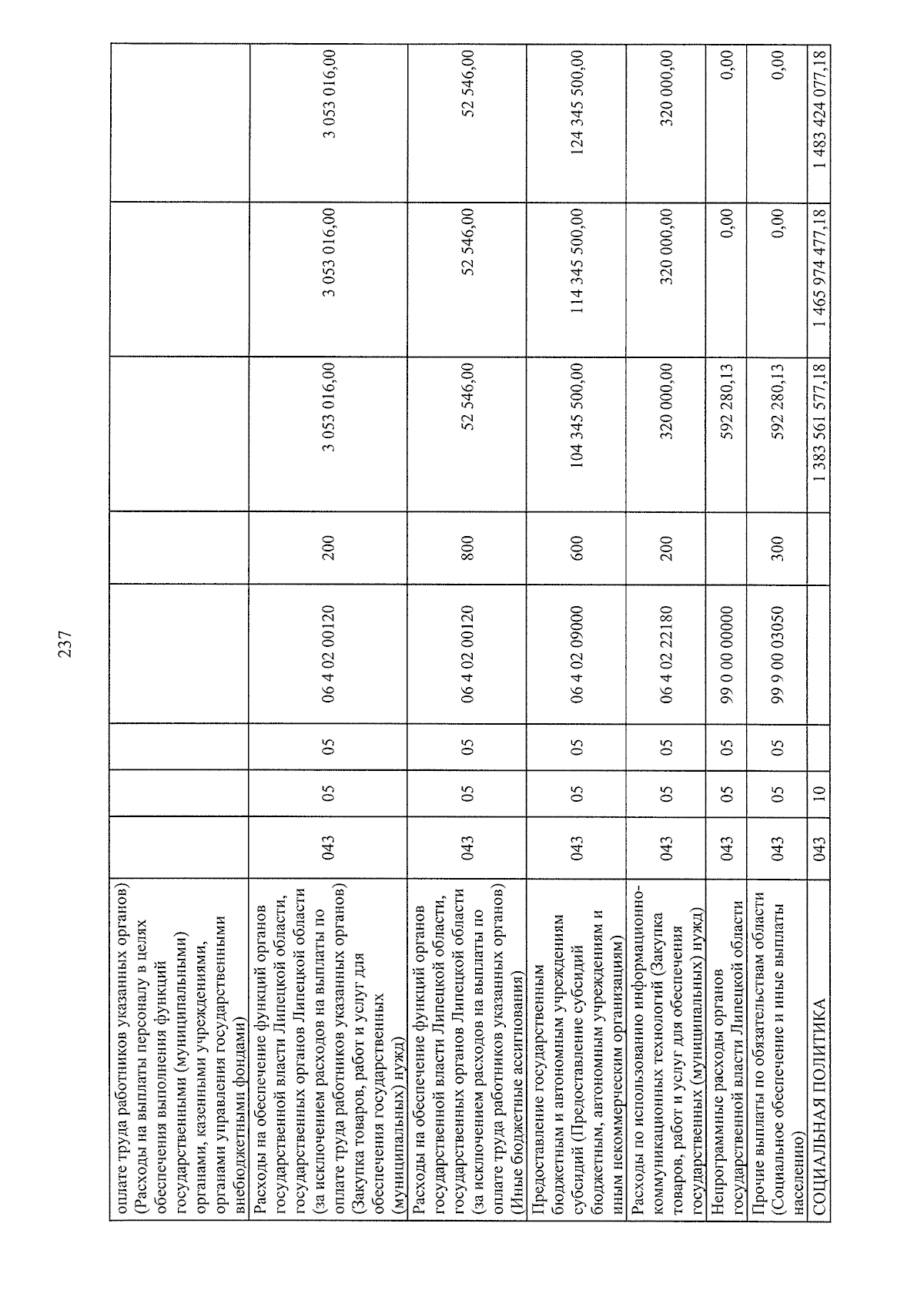 237

| оплате труда работников указанных органов) (Расходы на выплаты персоналу в целях обеспечения выполнения функций государственными (муниципальными) органами, казенными учреждениями, органами управления государственными внебюджетными фондами) | | | | | | | | |
|---|---|---|---|---|---|---|---|---|
| Расходы на обеспечение функций органов государственной власти Липецкой области, государственных органов Липецкой области (за исключением расходов на выплаты по оплате труда работников указанных органов) (Закупка товаров, работ и услуг для обеспечения государственных (муниципальных) нужд) | 043 | 05 | 05 | 06 4 02 00120 | 200 | 3 053 016,00 | 3 053 016,00 | 3 053 016,00 |
| Расходы на обеспечение функций органов государственной власти Липецкой области, государственных органов Липецкой области (за исключением расходов на выплаты по оплате труда работников указанных органов) (Иные бюджетные ассигнования) | 043 | 05 | 05 | 06 4 02 00120 | 800 | 52 546,00 | 52 546,00 | 52 546,00 |
| Предоставление государственным бюджетным и автономным учреждениям субсидий (Предоставление субсидий бюджетным, автономным учреждениям и иным некоммерческим организациям) | 043 | 05 | 05 | 06 4 02 09000 | 600 | 104 345 500,00 | 114 345 500,00 | 124 345 500,00 |
| Расходы по использованию информационно-коммуникационных технологий (Закупка товаров, работ и услуг для обеспечения государственных (муниципальных) нужд) | 043 | 05 | 05 | 06 4 02 22180 | 200 | 320 000,00 | 320 000,00 | 320 000,00 |
| Непрограммные расходы органов государственной власти Липецкой области | 043 | 05 | 05 | 99 0 00 00000 | | 592 280,13 | 0,00 | 0,00 |
| Прочие выплаты по обязательствам области (Социальное обеспечение и иные выплаты населению) | 043 | 05 | 05 | 99 9 00 03050 | 300 | 592 280,13 | 0,00 | 0,00 |
| СОЦИАЛЬНАЯ ПОЛИТИКА | 043 | 10 | | | | 1 383 561 577,18 | 1 465 974 477,18 | 1 483 424 077,18 |